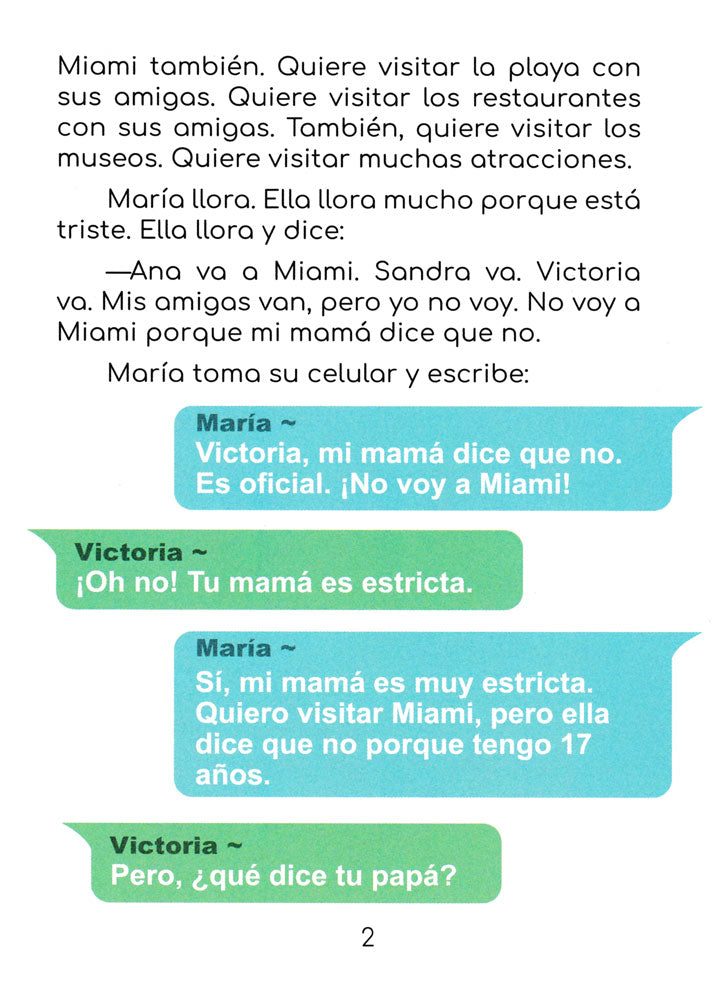 Miami también. Quiere visitar la playa con sus amigas. Quiere visitar los restaurantes con sus amigas. También, quiere visitar los museos. Quiere visitar muchas atracciones.

María llora. Ella llora mucho porque está triste. Ella llora y dice:

—Ana va a Miami. Sandra va. Victoria va. Mis amigas van, pero yo no voy. No voy a Miami porque mi mamá dice que no.

María toma su celular y escribe:

María ~
Victoria, mi mamá dice que no. Es oficial. ¡No voy a Miami!

Victoria ~
¡Oh no! Tu mamá es estricta.

María ~
Sí, mi mamá es muy estricta. Quiero visitar Miami, pero ella dice que no porque tengo 17 años.

Victoria ~
Pero, ¿qué dice tu papá?

2